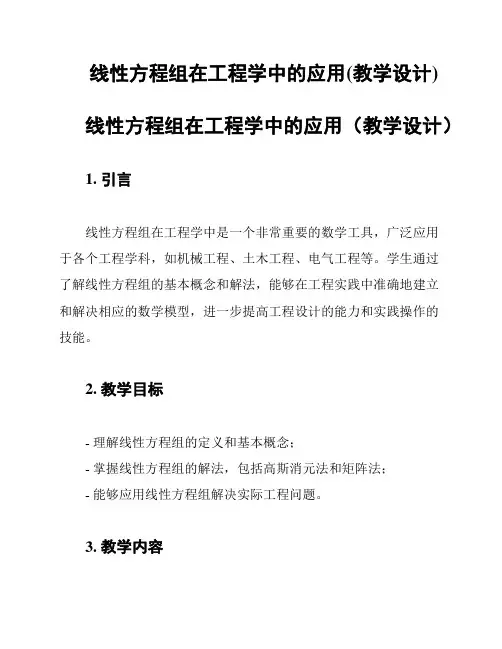 线性方程组在工程学中的应用(教学设计)

线性方程组在工程学中的应用（教学设计）

1. 引言

线性方程组在工程学中是一个非常重要的数学工具，广泛应用于各个工程学科，如机械工程、土木工程、电气工程等。学生通过了解线性方程组的基本概念和解法，能够在工程实践中准确地建立和解决相应的数学模型，进一步提高工程设计的能力和实践操作的技能。

2. 教学目标

- 理解线性方程组的定义和基本概念；
- 掌握线性方程组的解法，包括高斯消元法和矩阵法；
- 能够应用线性方程组解决实际工程问题。

3. 教学内容